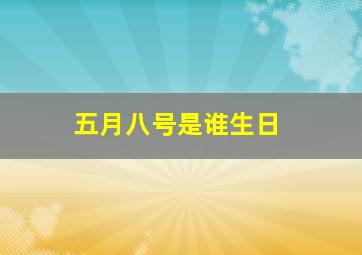 五月八号是谁生日